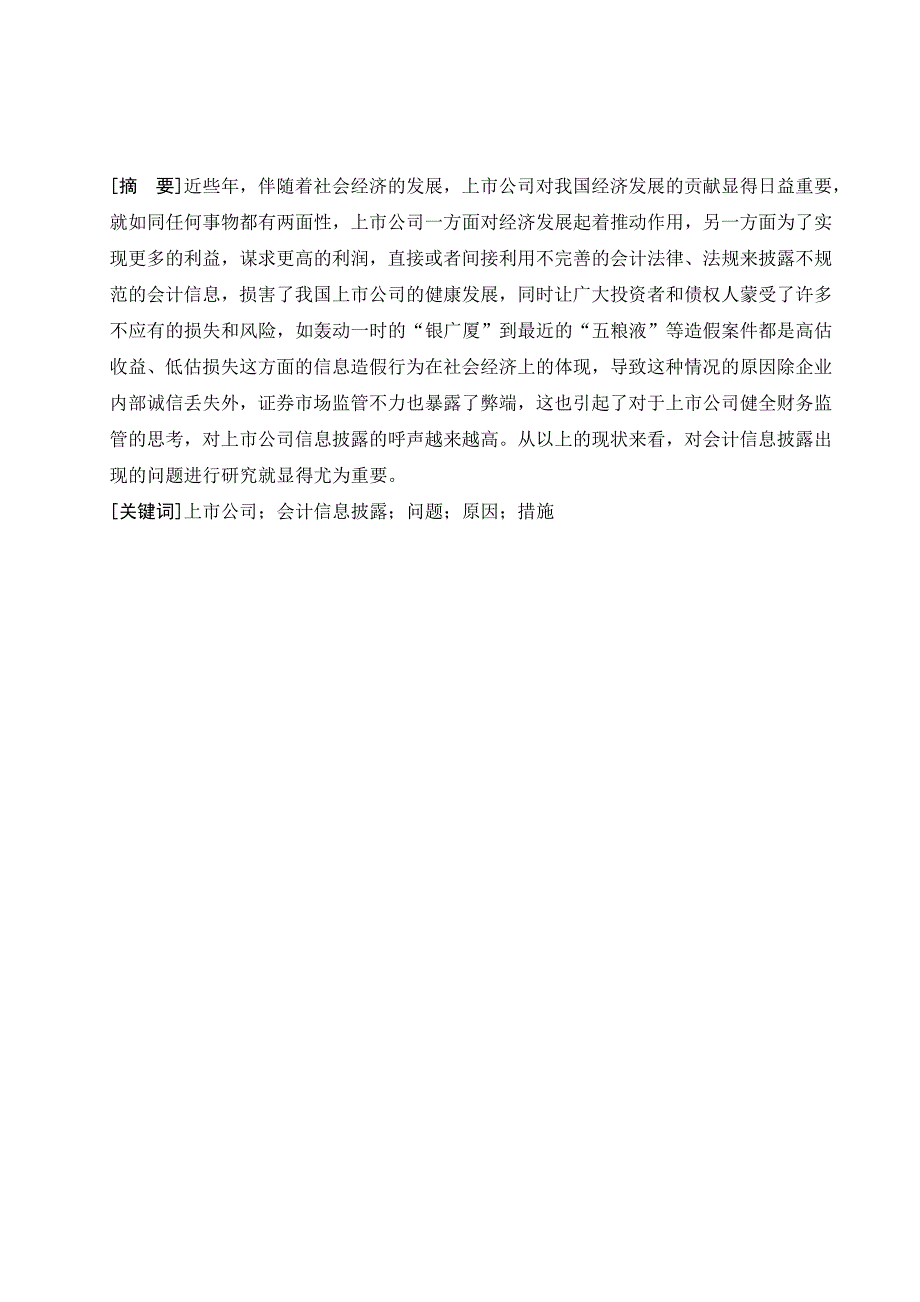 [摘　要]近些年，伴随着社会经济的发展，上市公司对我国经济发展的贡献显得日益重要，就如同任何事物都有两面性，上市公司一方面对经济发展起着推动作用，另一方面为了实现更多的利益，谋求更高的利润，直接或者间接利用不完善的会计法律、法规来披露不规范的会计信息，损害了我国上市公司的健康发展，同时让广大投资者和债权人蒙受了许多不应有的损失和风险，如轰动一时的“银广厦”到最近的“五粮液”等造假案件都是高估收益、低估损失这方面的信息造假行为在社会经济上的体现，导致这种情况的原因除企业内部诚信丢失外，证券市场监管不力也暴露了弊端，这也引起了对于上市公司健全财务监管的思考，对上市公司信息披露的呼声越来越高。从以上的现状来看，对会计信息披露出现的问题进行研究就显得尤为重要。
[关键词]上市公司；会计信息披露；问题；原因；措施